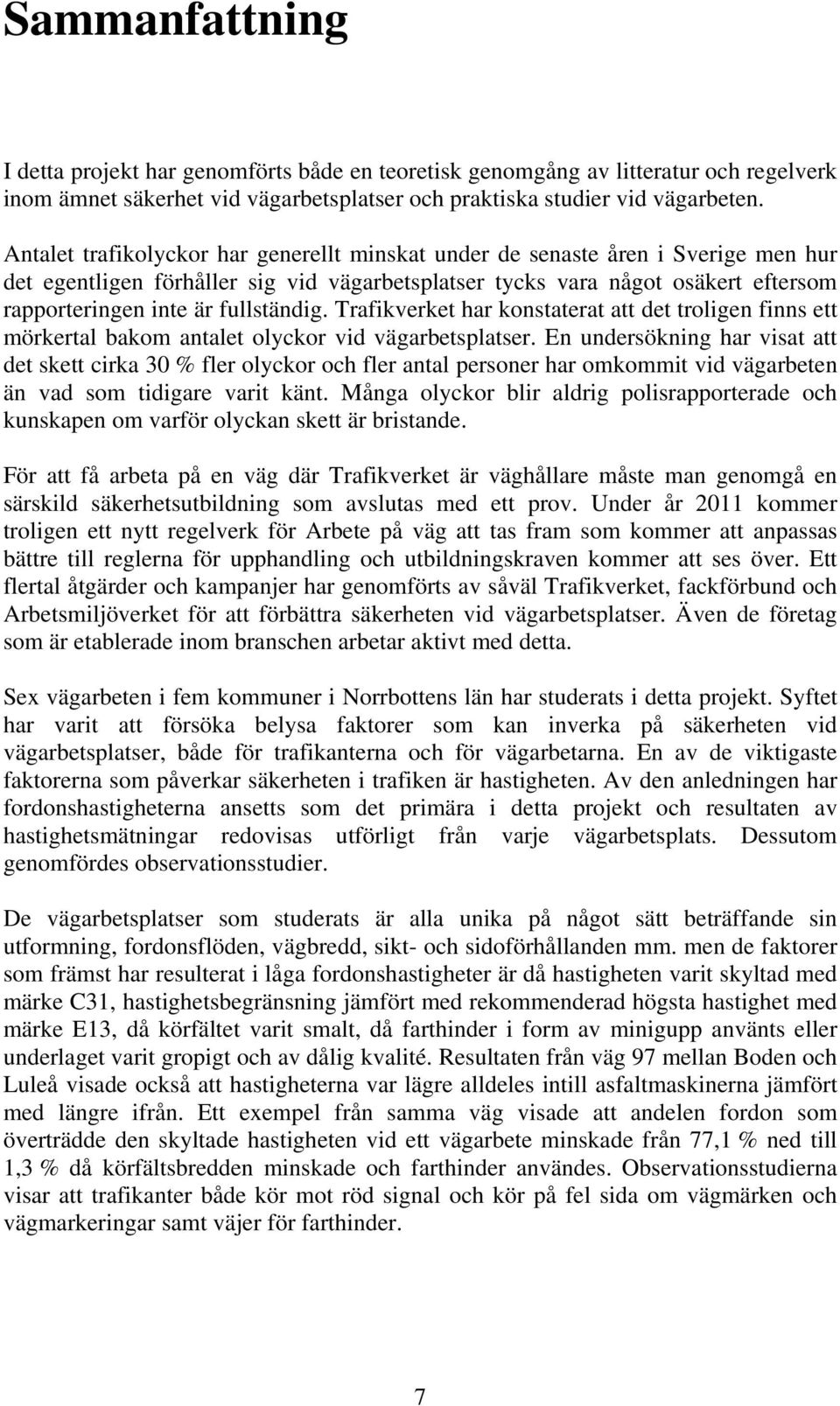 Sammanfattning

I detta projekt har genomförts både en teoretisk genomgång av litteratur och regelverk inom ämnet säkerhet vid vägarbetsplatser och praktiska studier vid vägarbeten.

Antalet trafikolyckor har generellt minskat under de senaste åren i Sverige men hur det egentligen förhåller sig vid vägarbetsplatser tycks vara något osäkert eftersom rapporteringen inte är fullständig. Trafikverket har konstaterat att det troligen finns ett mörkertal bakom antalet olyckor vid vägarbetsplatser. En undersökning har visat att det skett cirka 30 % fler olyckor och fler antal personer har omkommit vid vägarbeten än vad som tidigare varit känt. Många olyckor blir aldrig polisrapporterade och kunskapen om varför olyckan skett är bristande.

För att få arbeta på en väg där Trafikverket är väghållare måste man genomgå en särskild säkerhetsutbildning som avslutas med ett prov. Under år 2011 kommer troligen ett nytt regelverk för Arbete på väg att tas fram som kommer att anpassas bättre till reglerna för upphandling och utbildningskraven kommer att ses över. Ett flertal åtgärder och kampanjer har genomförts av såväl Trafikverket, fackförbund och Arbetsmiljöverket för att förbättra säkerheten vid vägarbetsplatser. Även de företag som är etablerade inom branschen arbetar aktivt med detta.

Sex vägarbeten i fem kommuner i Norrbottens län har studerats i detta projekt. Syftet har varit att försöka belysa faktorer som kan inverka på säkerheten vid vägarbetsplatser, både för trafikanterna och för vägarbetarna. En av de viktigaste faktorerna som påverkar säkerheten i trafiken är hastigheten. Av den anledningen har fordonshastigheterna ansetts som det primära i detta projekt och resultaten av hastighetsmätningar redovisas utförligt från varje vägarbetsplats. Dessutom genomfördes observationsstudier.

De vägarbetsplatser som studerats är alla unika på något sätt beträffande sin utformning, fordonsflöden, vägbredd, sikt- och sidoförhållanden mm. men de faktorer som främst har resulterat i låga fordonshastigheter är då hastigheten varit skyltad med märke C31, hastighetsbegränsning jämfört med rekommenderad högsta hastighet med märke E13, då körfältet varit smalt, då farthinder i form av minigupp använts eller underlaget varit gropigt och av dålig kvalité. Resultaten från väg 97 mellan Boden och Luleå visade också att hastigheterna var lägre alldeles intill asfaltmaskinerna jämfört med längre ifrån. Ett exempel från samma väg visade att andelen fordon som överträdde den skyltade hastigheten vid ett vägarbete minskade från 77,1 % ned till 1,3 % då körfältsbredden minskade och farthinder användes. Observationsstudierna visar att trafikanter både kör mot röd signal och kör på fel sida om vägmärken och vägmarkeringar samt väjer för farthinder.

7